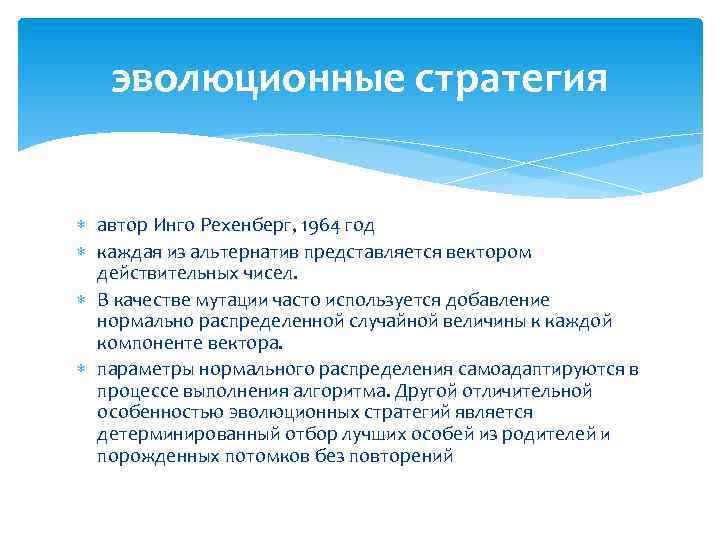 эволюционные стратегия

* автор Инго Рехенберг, 1964 год
* каждая из альтернатив представляется вектором действительных чисел.
* В качестве мутации часто используется добавление нормально распределенной случайной величины к каждой компоненте вектора.
* параметры нормального распределения самоадаптируются в процессе выполнения алгоритма. Другой отличительной особенностью эволюционных стратегий является детерминированный отбор лучших особей из родителей и порожденных потомков без повторений